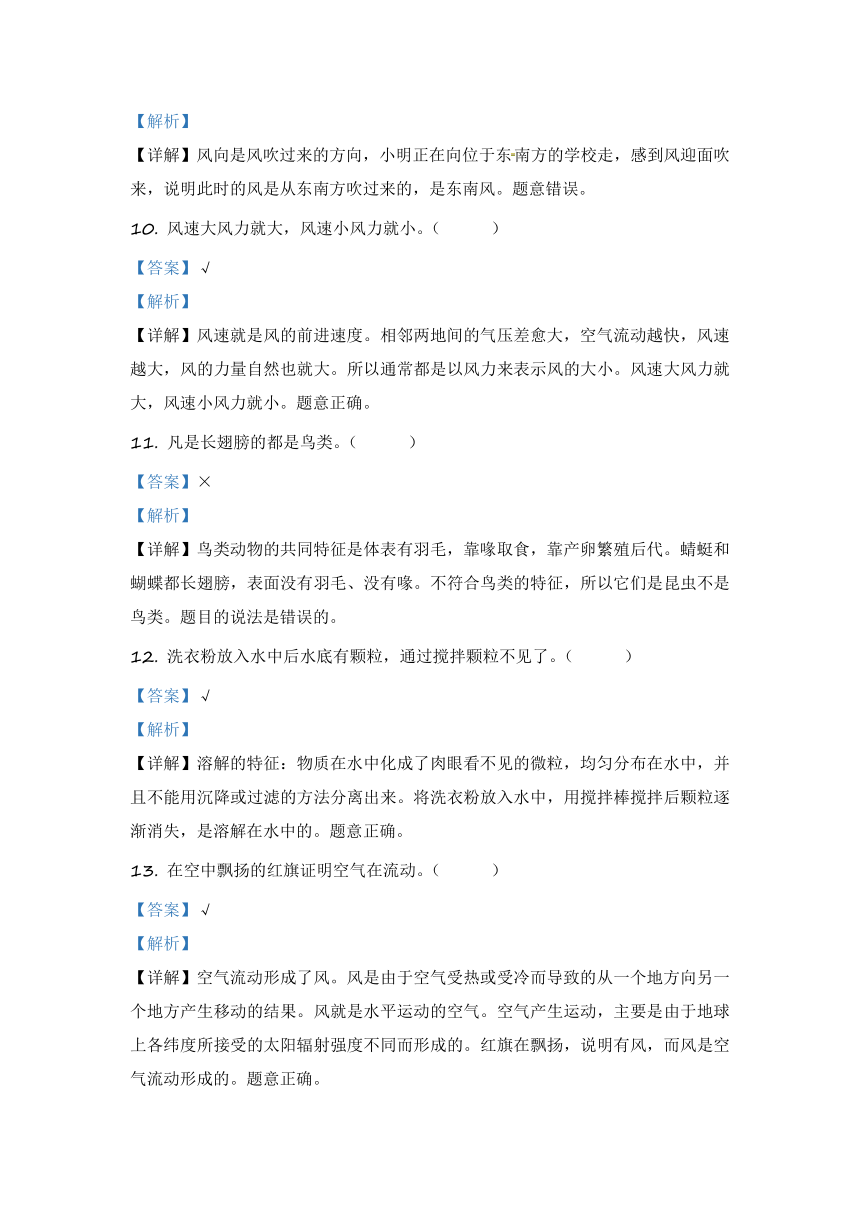 【解析】

【详解】风向是风吹过来的方向，小明正在向位于东南方的学校走，感到风迎面吹来，说明此时的风是从东南方吹过来的，是东南风。题意错误。

10. 风速大风力就大，风速小风力就小。（　　）

【答案】√

【解析】

【详解】风速就是风的前进速度。相邻两地间的气压差愈大，空气流动越快，风速越大，风的力量自然也就大。所以通常都是以风力来表示风的大小。风速大风力就大，风速小风力就小。题意正确。

11. 凡是长翅膀的都是鸟类。（　　）

【答案】×

【解析】

【详解】鸟类动物的共同特征是体表有羽毛，靠喙取食，靠产卵繁殖后代。蜻蜓和蝴蝶都长翅膀，表面没有羽毛、没有喙。不符合鸟类的特征，所以它们是昆虫不是鸟类。题目的说法是错误的。

12. 洗衣粉放入水中后水底有颗粒，通过搅拌颗粒不见了。（　　）

【答案】√

【解析】

【详解】溶解的特征：物质在水中化成了肉眼看不见的微粒，均匀分布在水中，并且不能用沉降或过滤的方法分离出来。将洗衣粉放入水中，用搅拌棒搅拌后颗粒逐渐消失，是溶解在水中的。题意正确。

13. 在空中飘扬的红旗证明空气在流动。（　　）

【答案】√

【解析】

【详解】空气流动形成了风。风是由于空气受热或受冷而导致的从一个地方向另一个地方产生移动的结果。风就是水平运动的空气。空气产生运动，主要是由于地球上各纬度所接受的太阳辐射强度不同而形成的。红旗在飘扬，说明有风，而风是空气流动形成的。题意正确。